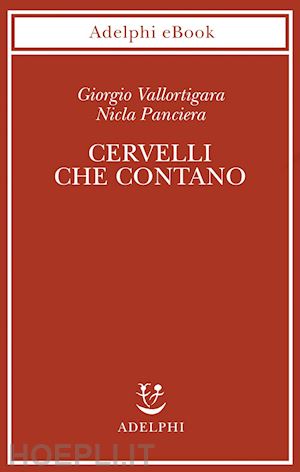 Adelphi eBook

Giorgio Vallortigara
Nicla Panciera

CERVELLI
CHE CONTANO

ADELPHI

HOEPLI.IT